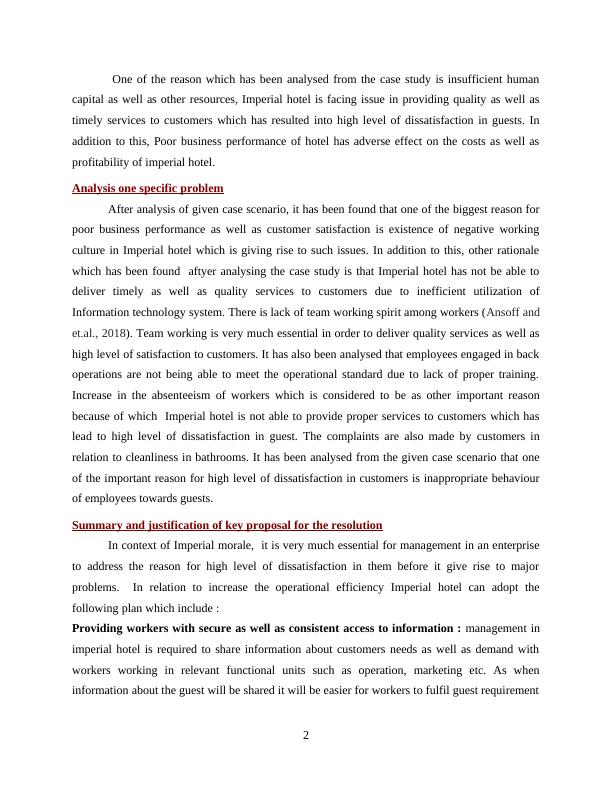 One of the reason which has been analysed from the case study is insufficient human capital as well as other resources, Imperial hotel is facing issue in providing quality as well as timely services to customers which has resulted into high level of dissatisfaction in guests. In addition to this, Poor business performance of hotel has adverse effect on the costs as well as profitability of imperial hotel.

Analysis one specific problem

After analysis of given case scenario, it has been found that one of the biggest reason for poor business performance as well as customer satisfaction is existence of negative working culture in Imperial hotel which is giving rise to such issues. In addition to this, other rationale which has been found aftyer analysing the case study is that Imperial hotel has not be able to deliver timely as well as quality services to customers due to inefficient utilization of Information technology system. There is lack of team working spirit among workers (Ansoff and et.al., 2018). Team working is very much essential in order to deliver quality services as well as high level of satisfaction to customers. It has also been analysed that employees engaged in back operations are not being able to meet the operational standard due to lack of proper training. Increase in the absenteeism of workers which is considered to be as other important reason because of which Imperial hotel is not able to provide proper services to customers which has lead to high level of dissatisfaction in guest. The complaints are also made by customers in relation to cleanliness in bathrooms. It has been analysed from the given case scenario that one of the important reason for high level of dissatisfaction in customers is inappropriate behaviour of employees towards guests.

Summary and justification of key proposal for the resolution

In context of Imperial morale, it is very much essential for management in an enterprise to address the reason for high level of dissatisfaction in them before it give rise to major problems. In relation to increase the operational efficiency Imperial hotel can adopt the following plan which include :

Providing workers with secure as well as consistent access to information : management in imperial hotel is required to share information about customers needs as well as demand with workers working in relevant functional units such as operation, marketing etc. As when information about the guest will be shared it will be easier for workers to fulfil guest requirement

2